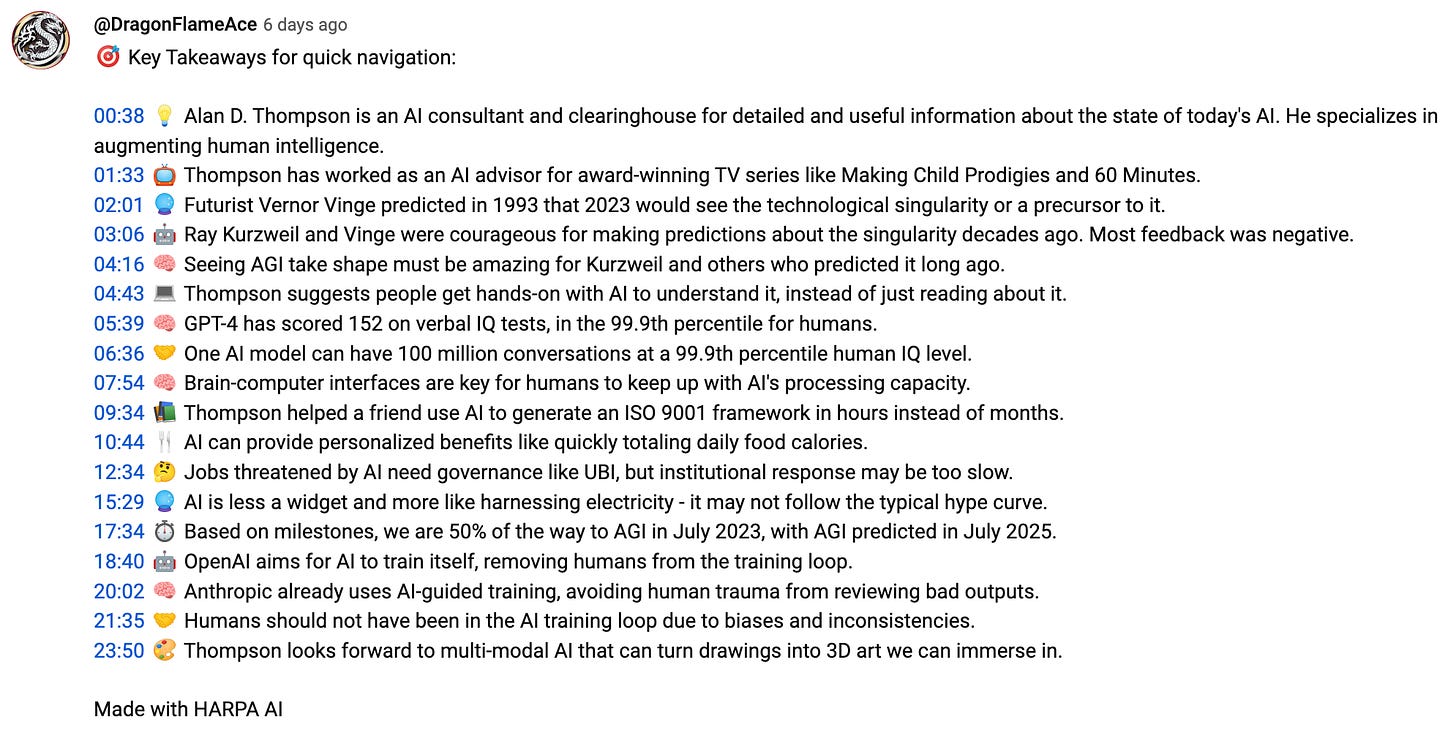 @DragonFlameAce 6 days ago
🎯 Key Takeaways for quick navigation:

00:38 💡 Alan D. Thompson is an AI consultant and clearinghouse for detailed and useful information about the state of today's AI. He specializes in augmenting human intelligence.
01:33 📺 Thompson has worked as an AI advisor for award-winning TV series like Making Child Prodigies and 60 Minutes.
02:01 🔮 Futurist Vernor Vinge predicted in 1993 that 2023 would see the technological singularity or a precursor to it.
03:06 🤖 Ray Kurzweil and Vinge were courageous for making predictions about the singularity decades ago. Most feedback was negative.
04:16 🧠 Seeing AGI take shape must be amazing for Kurzweil and others who predicted it long ago.
04:43 💻 Thompson suggests people get hands-on with AI to understand it, instead of just reading about it.
05:39 🧠 GPT-4 has scored 152 on verbal IQ tests, in the 99.9th percentile for humans.
06:36 🤝 One AI model can have 100 million conversations at a 99.9th percentile human IQ level.
07:54 🧠 Brain-computer interfaces are key for humans to keep up with AI's processing capacity.
09:34 📚 Thompson helped a friend use AI to generate an ISO 9001 framework in hours instead of months.
10:44 🍴 AI can provide personalized benefits like quickly totaling daily food calories.
12:34 🤔 Jobs threatened by AI need governance like UBI, but institutional response may be too slow.
15:29 🔮 AI is less a widget and more like harnessing electricity - it may not follow the typical hype curve.
17:34 ⏱️ Based on milestones, we are 50% of the way to AGI in July 2023, with AGI predicted in July 2025.
18:40 🤖 OpenAI aims for AI to train itself, removing humans from the training loop.
20:02 🧠 Anthropic already uses AI-guided training, avoiding human trauma from reviewing bad outputs.
21:35 🤝 Humans should not have been in the AI training loop due to biases and inconsistencies.
23:50 🎨 Thompson looks forward to multi-modal AI that can turn drawings into 3D art we can immerse in.

Made with HARPA AI